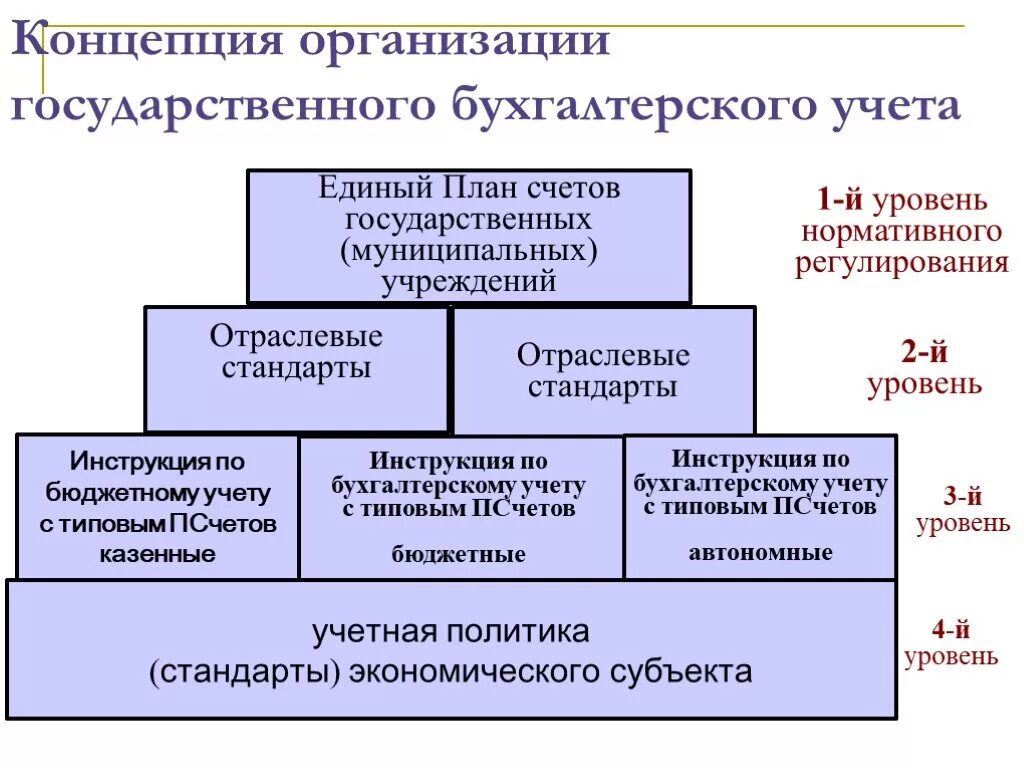 Концепция организации государственного бухгалтерского учета

Единый План счетов государственных (муниципальных) учреждений

1-й уровень нормативного регулирования

Отраслевые стандарты

Отраслевые стандарты

2-й уровень

Инструкция по бюджетному учету с типовым ПСчетов казенные

Инструкция по бухгалтерскому учету с типовым ПСчетов бюджетные

Инструкция по бухгалтерскому учету с типовым ПСчетов автономные

3-й уровень

учетная политика (стандарты) экономического субъекта

4-й уровень